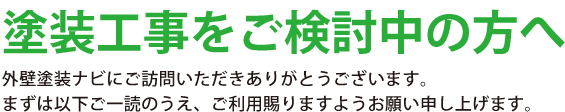 塗装工事をご検討中の方へ

外壁塗装ナビにご訪問いただきありがとうございます。
まずは以下ご一読のうえ、ご利用賜りますようお願い申し上げます。